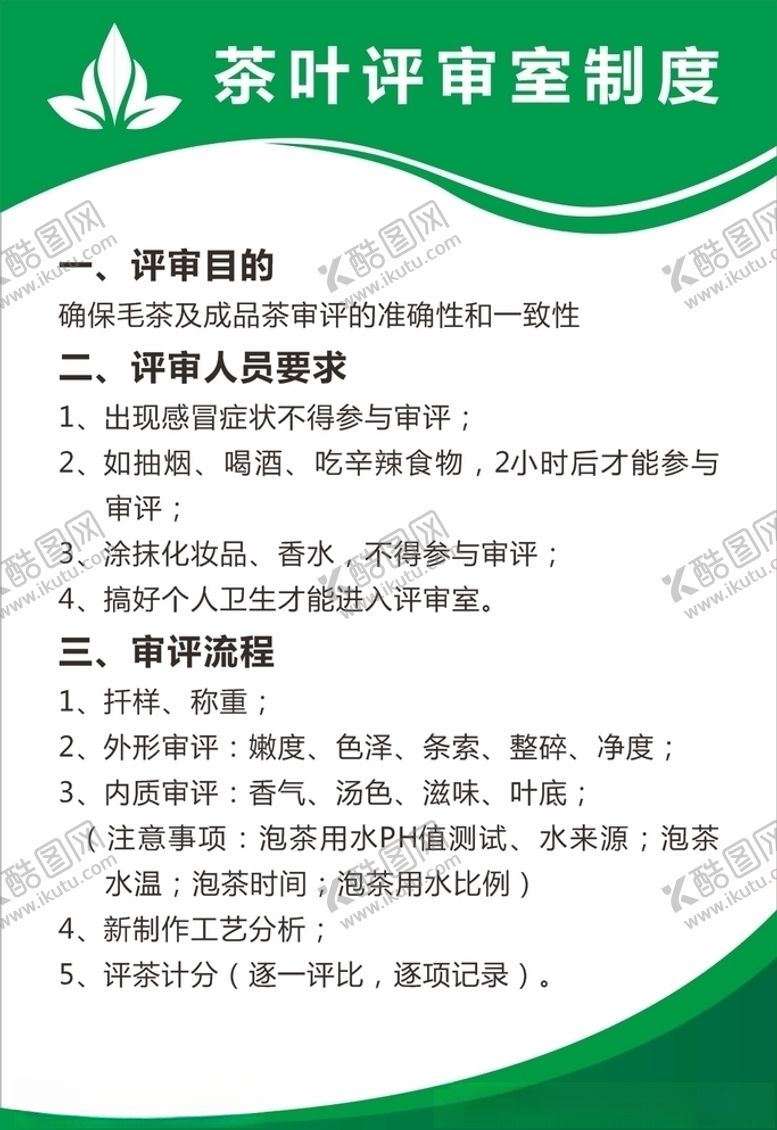 茶叶评审室制度

一、评审目的

确保毛茶及成品茶审评的准确性和一致性

二、评审人员要求

1、出现感冒症状不得参与审评；

2、如抽烟、喝酒、吃辛辣食物，2小时后才能参与审评；

3、涂抹化妆品、香水，不得参与审评；

4、搞好个人卫生才能进入评审室。

三、审评流程

1、扦样、称重；

2、外形审评：嫩度、色泽、条索、整碎、净度；

3、内质审评：香气、汤色、滋味、叶底；

（注意事项：泡茶用水PH值测试、水来源；泡茶水温；泡茶时间；泡茶用水比例）

4、新制作工艺分析；

5、评茶计分（逐一评比，逐项记录）。

酷图网 www.ikutu.com